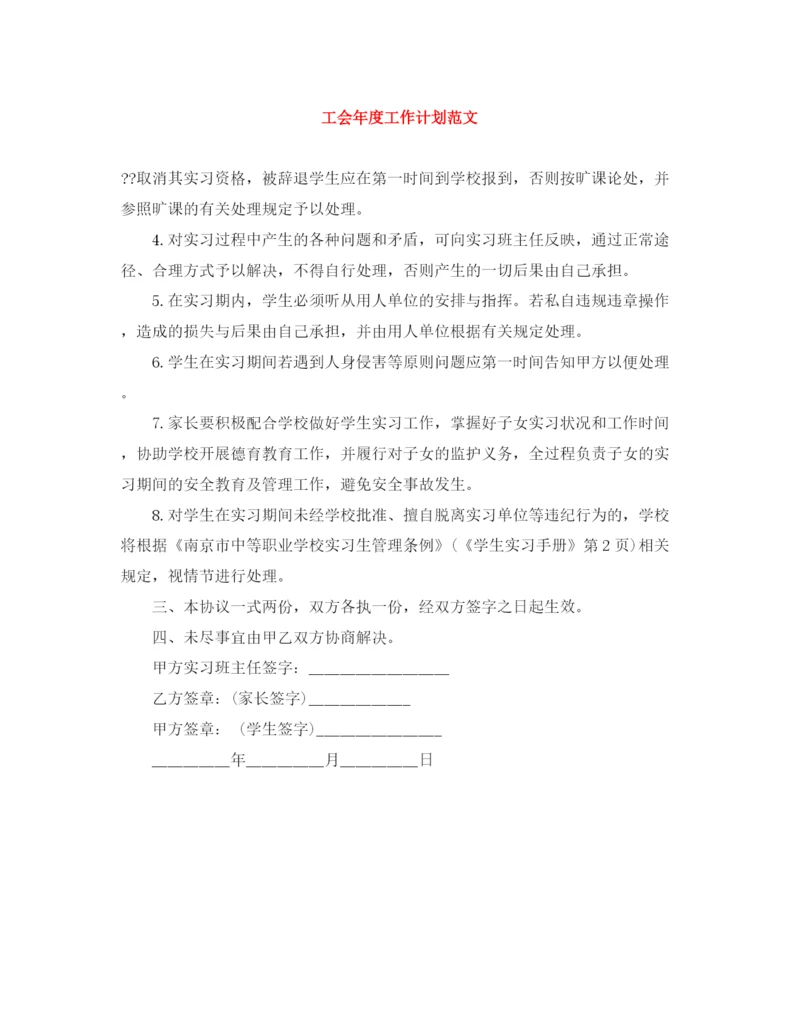 工会年度工作计划范文

??取消其实习资格，被辞退学生应在第一时间到学校报到，否则按旷课论处，并参照旷课的有关处理规定予以处理。

4. 对实习过程中产生的各种问题和矛盾，可向实习班主任反映，通过正常途径、合理方式予以解决，不得自行处理，否则产生的一切后果由自己承担。

5. 在实习期内，学生必须听从用人单位的安排与指挥。若私自违规违章操作，造成的损失与后果由自己承担，并由用人单位根据有关规定处理。

6. 学生在实习期间若遇到人身侵害等原则问题应第一时间告知甲方以便处理。

7. 家长要积极配合学校做好学生实习工作，掌握好子女实习状况和工作时间，协助学校开展德育教育工作，并履行对子女的监护义务，全过程负责子女的实习期间的安全教育及管理工作，避免安全事故发生。

8. 对学生在实习期间未经学校批准、擅自脱离实习单位等违纪行为的，学校将根据《南京市中等职业学校实习生管理条例》（《学生实习手册》第 2 页）相关规定，视情节进行处理。

三、本协议一式两份，双方各执一份，经双方签字之日起生效。

四、未尽事宜由甲乙双方协商解决。

甲方实习班主任签字：________________

乙方签章：（家长签字）____________

甲方签章：（学生签字）______________

_________年_________月_________日